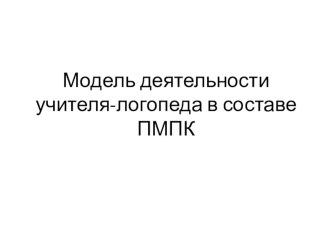 Модель деятельности учителя-логопеда в составе ПМПК